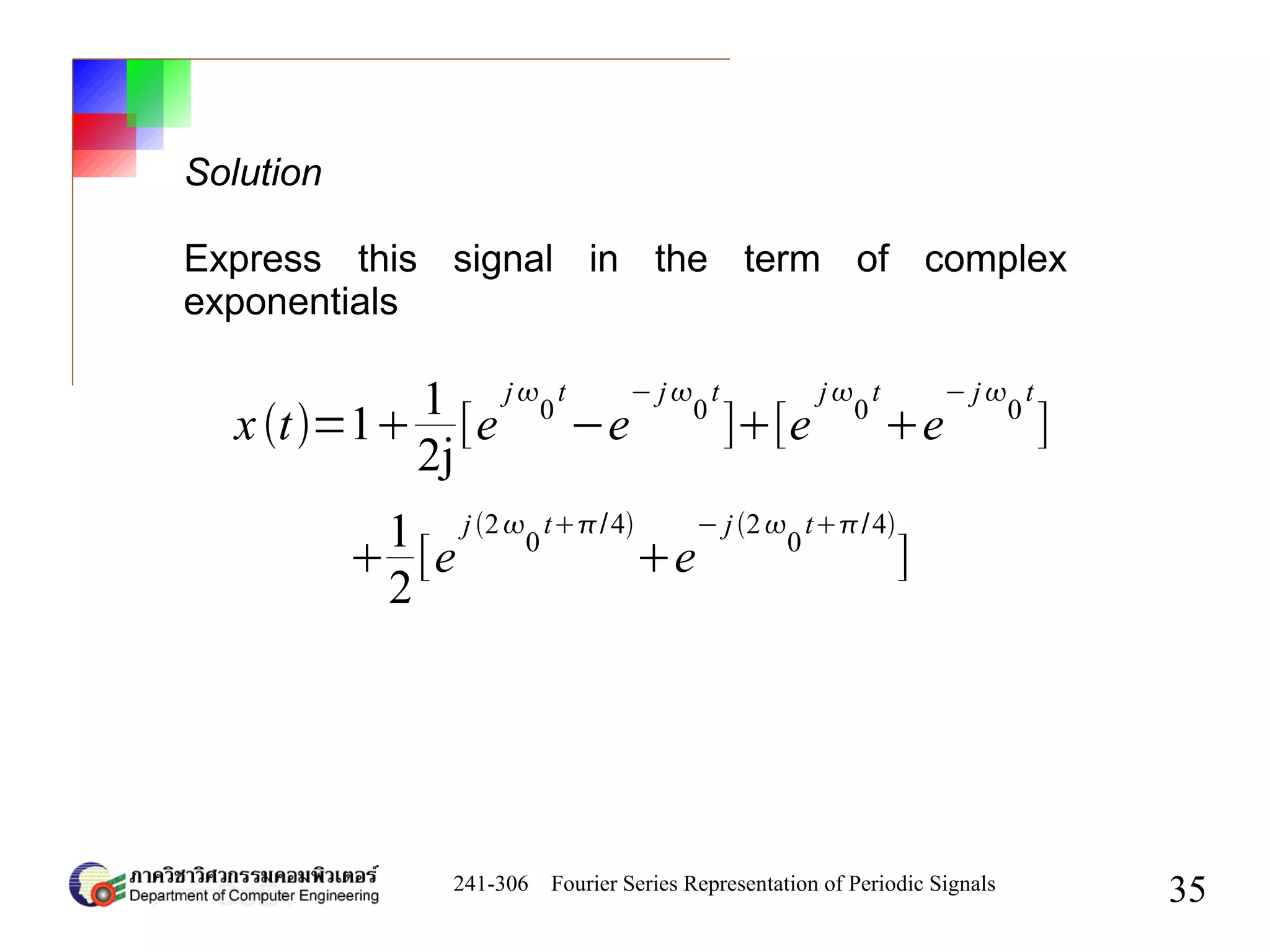 Solution

Express this signal in the term of complex exponentials

$x(t)=1+\frac{1}{2j}[e^{j\omega_0 t}-e^{-j\omega_0 t}]+[e^{j\omega_0 t}+e^{-j\omega_0 t}]$

$+\frac{1}{2}[e^{j(2\omega_0 t+\pi/4)}+e^{-j(2\omega_0 t+\pi/4)}]$

ภาควิชาวิศวกรรมคอมพิวเตอร์
Department of Computer Engineering

241-306 Fourier Series Representation of Periodic Signals

35